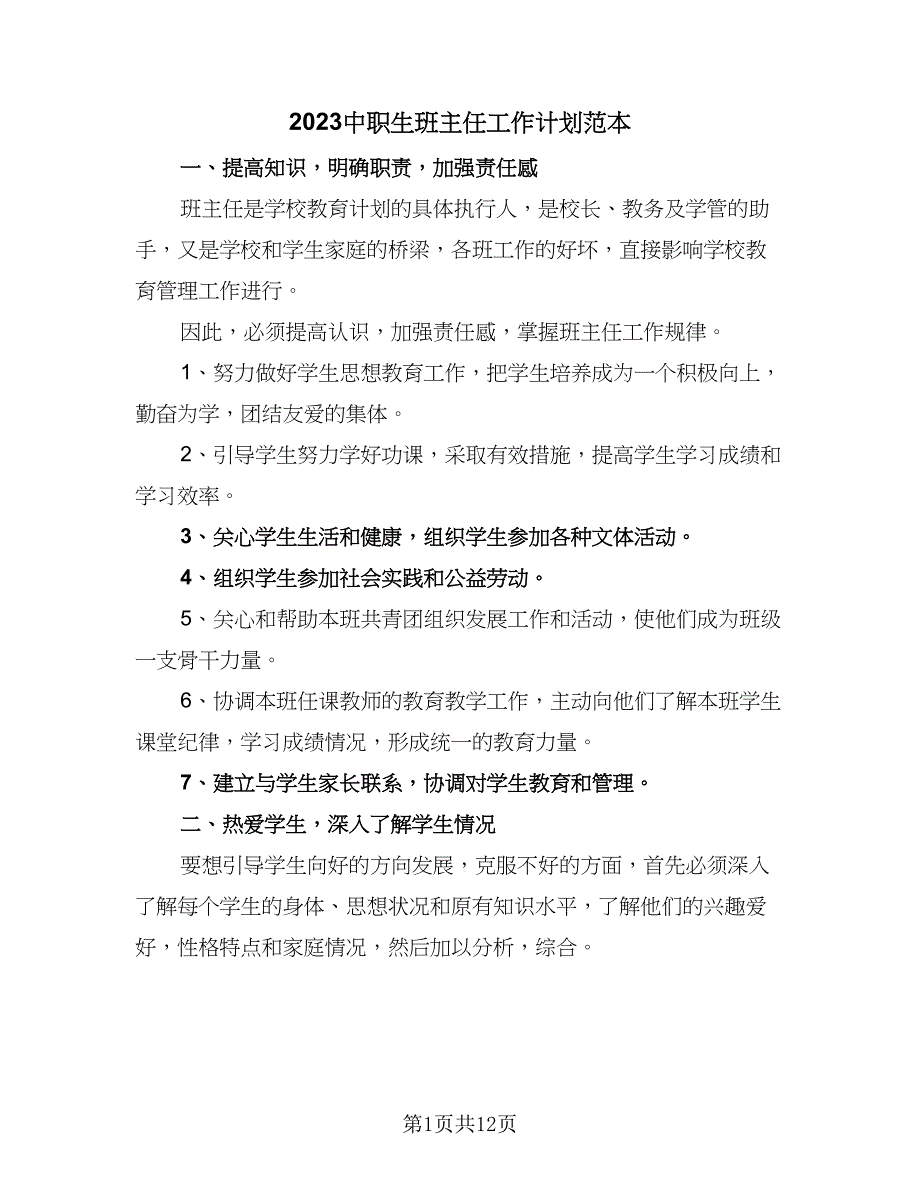 2023中职生班主任工作计划范本

一、提高知识，明确职责，加强责任感

班主任是学校教育计划的具体执行人，是校长、教务及学管的助手，又是学校和学生家庭的桥梁，各班工作的好坏，直接影响学校教育管理工作进行。

因此，必须提高认识，加强责任感，掌握班主任工作规律。

1、努力做好学生思想教育工作，把学生培养成为一个积极向上，勤奋为学，团结友爱的集体。

2、引导学生努力学好功课，采取有效措施，提高学生学习成绩和学习效率。

3、关心学生生活和健康，组织学生参加各种文体活动。

4、组织学生参加社会实践和公益劳动。

5、关心和帮助本班共青团组织发展工作和活动，使他们成为班级一支骨干力量。

6、协调本班任课教师的教育教学工作，主动向他们了解本班学生课堂纪律，学习成绩情况，形成统一的教育力量。

7、建立与学生家长联系，协调对学生教育和管理。

二、热爱学生，深入了解学生情况

要想引导学生向好的方向发展，克服不好的方面，首先必须深入了解每个学生的身体、思想状况和原有知识水平，了解他们的兴趣爱好，性格特点和家庭情况，然后加以分析，综合。

第1页共12页